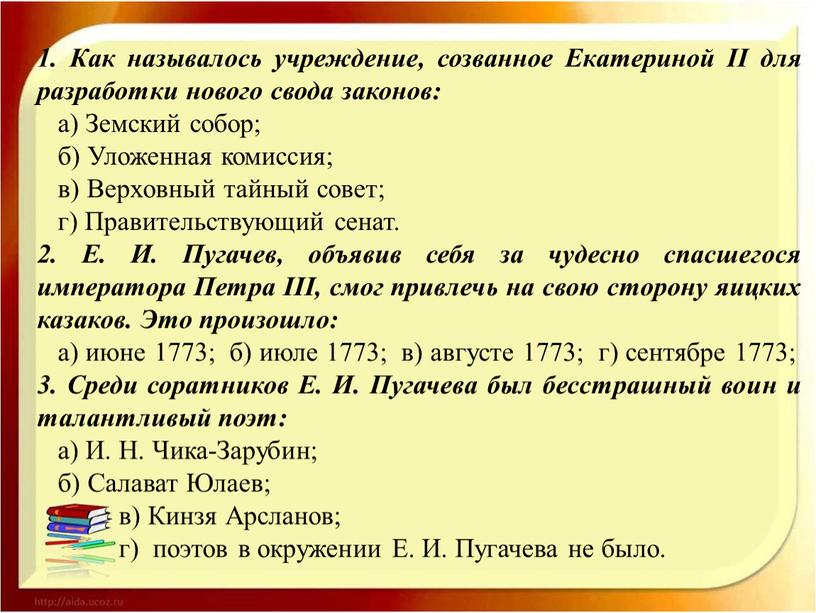 1. Как называлось учреждение, созванное Екатериной II для разработки нового свода законов:
а) Земский собор;
б) Уложенная комиссия;
в) Верховный тайный совет;
г) Правительствующий сенат.
2. Е. И. Пугачев, объявив себя за чудесно спасшегося императора Петра III, смог привлечь на свою сторону яицких казаков. Это произошло:
а) июне 1773; б) июле 1773; в) августе 1773; г) сентябре 1773;
3. Среди соратников Е. И. Пугачева был бесстрашный воин и талантливый поэт:
а) И. Н. Чика-Зарубин;
б) Салават Юлаев;
в) Кинзя Арсланов;
г) поэтов в окружении Е. И. Пугачева не было.
http://aida.ucoz.ru